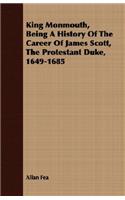 King Monmouth, Being A History Of The Career Of James Scott, The Protestant Duke, 1649-1685

Allan Fea